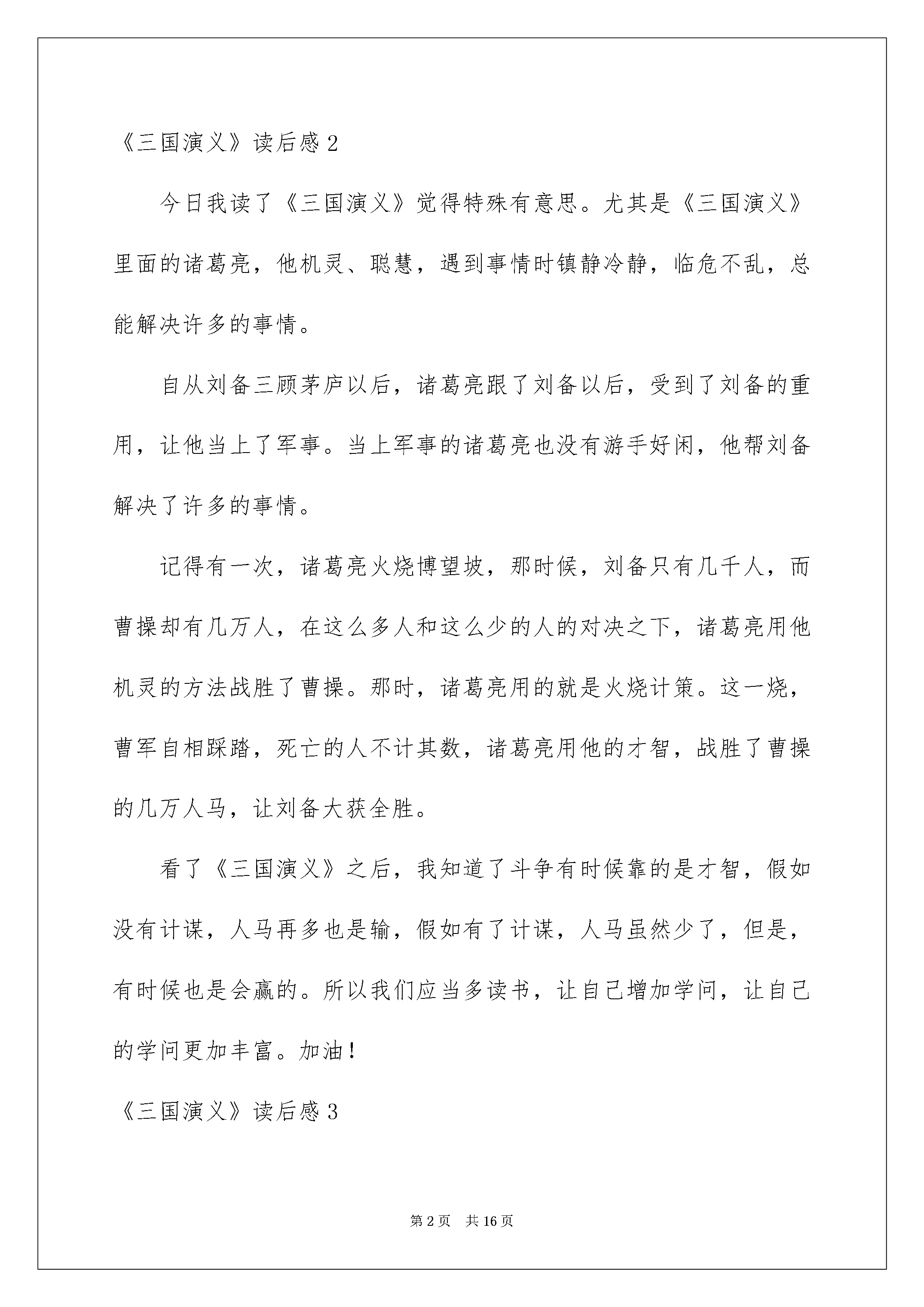 《三国演义》读后感 2

今日我读了《三国演义》觉得特殊有意思。尤其是《三国演义》里面的诸葛亮，他机灵、聪慧，遇到事情时镇静冷静，临危不乱，总能解决许多的事情。

自从刘备三顾茅庐以后，诸葛亮跟了刘备以后，受到了刘备的重用，让他当上了军事。当上军事的诸葛亮也没有游手好闲，他帮刘备解决了许多的事情。

记得有一次，诸葛亮火烧博望坡，那时候，刘备只有几千人，而曹操却有几万人，在这么多人和这么少的人的对决之下，诸葛亮用他机灵的方法战胜了曹操。那时，诸葛亮用的就是火烧计策。这一烧，曹军自相踩踏，死亡的人不计其数，诸葛亮用他的才智，战胜了曹操的几万人马，让刘备大获全胜。

看了《三国演义》之后，我知道了斗争有时候靠的是才智，假如没有计谋，人马再多也是输，假如有了计谋，人马虽然少了，但是，有时候也是会赢的。所以我们应当多读书，让自己增加学问，让自己的学问更加丰富。加油！

《三国演义》读后感 3

第 2 页　共 16 页